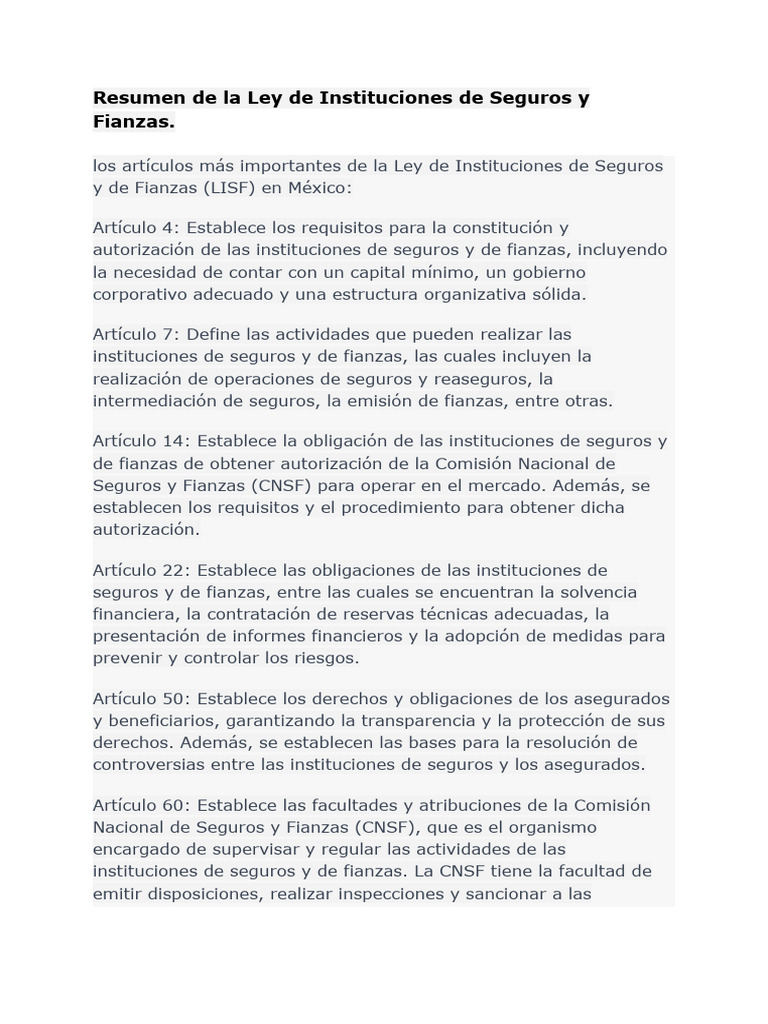 Resumen de la Ley de Instituciones de Seguros y Fianzas.

los artículos más importantes de la Ley de Instituciones de Seguros y de Fianzas (LISF) en México:

Artículo 4: Establece los requisitos para la constitución y autorización de las instituciones de seguros y de fianzas, incluyendo la necesidad de contar con un capital mínimo, un gobierno corporativo adecuado y una estructura organizativa sólida.

Artículo 7: Define las actividades que pueden realizar las instituciones de seguros y de fianzas, las cuales incluyen la realización de operaciones de seguros y reaseguros, la intermediación de seguros, la emisión de fianzas, entre otras.

Artículo 14: Establece la obligación de las instituciones de seguros y de fianzas de obtener autorización de la Comisión Nacional de Seguros y Fianzas (CNSF) para operar en el mercado. Además, se establecen los requisitos y el procedimiento para obtener dicha autorización.

Artículo 22: Establece las obligaciones de las instituciones de seguros y de fianzas, entre las cuales se encuentran la solvencia financiera, la contratación de reservas técnicas adecuadas, la presentación de informes financieros y la adopción de medidas para prevenir y controlar los riesgos.

Artículo 50: Establece los derechos y obligaciones de los asegurados y beneficiarios, garantizando la transparencia y la protección de sus derechos. Además, se establecen las bases para la resolución de controversias entre las instituciones de seguros y los asegurados.

Artículo 60: Establece las facultades y atribuciones de la Comisión Nacional de Seguros y Fianzas (CNSF), que es el organismo encargado de supervisar y regular las actividades de las instituciones de seguros y de fianzas. La CNSF tiene la facultad de emitir disposiciones, realizar inspecciones y sancionar a las